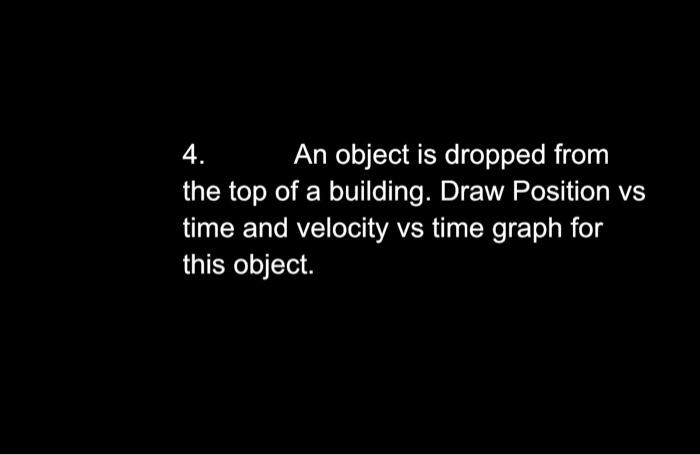 4. An object is dropped from the top of a building. Draw Position vs time and velocity vs time graph for this object.